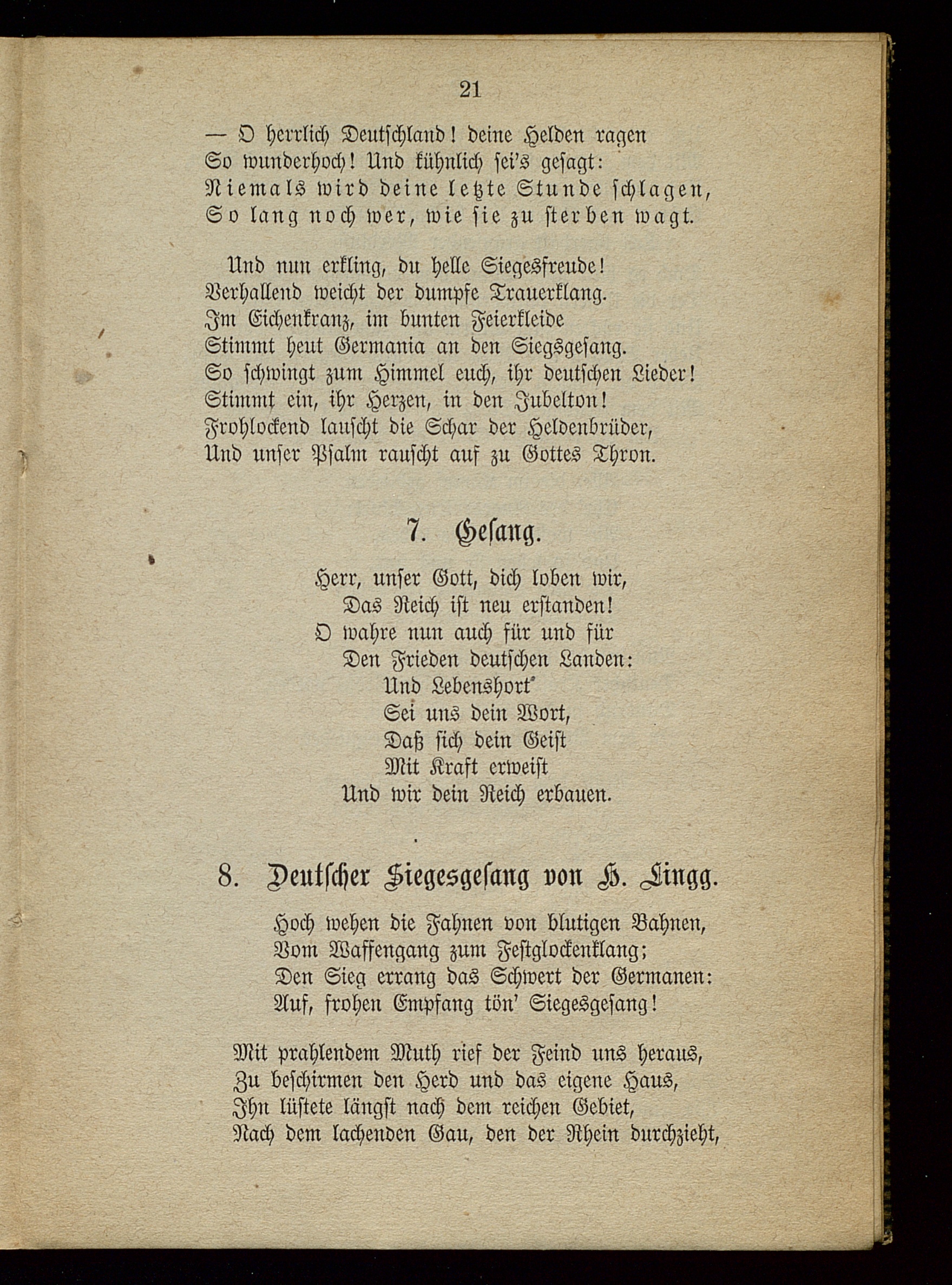 21

— O herrlich Deutschland! deine Helden ragen
So wunderhoch! Und kühnlich sei's gesagt:
Niemals wird deine letzte Stunde schlagen,
So lang noch wer, wie sie zu sterben wagt.

Und nun erkling, du helle Siegesfreude!
Verhallend weicht der dumpfe Trauerklang.
Im Eichenkranz, im bunten Feierkleide
Stimmt heut Germania an den Siegsgesang.
So schwingt zum Himmel euch, ihr deutschen Lieder!
Stimmt ein, ihr Herzen, in den Jubelton!
Frohlockend lauscht die Schar der Heldenbrüder,
Und unser Psalm rauscht auf zu Gottes Thron.

7. Gesang.

Herr, unser Gott, dich loben wir,
Das Reich ist neu erstanden!
O wahre nun auch für und für
Den Frieden deutschen Landen:
Und Lebenshort
Sei uns dein Wort,
Daß sich dein Geist
Mit Kraft erweist
Und wir dein Reich erbauen.

8. Deutscher Siegesgesang von H. Lingg.

Hoch wehen die Fahnen von blutigen Bahnen,
Vom Waffengang zum Festglockenklang;
Den Sieg errang das Schwert der Germanen:
Auf, frohen Empfang tön' Siegesgesang!

Mit prahlendem Muth rief der Feind uns heraus,
Zu beschirmen den Herd und das eigene Haus,
Ihn lüstete längst nach dem reichen Gebiet,
Nach dem lachenden Gau, den der Rhein durchzieht,